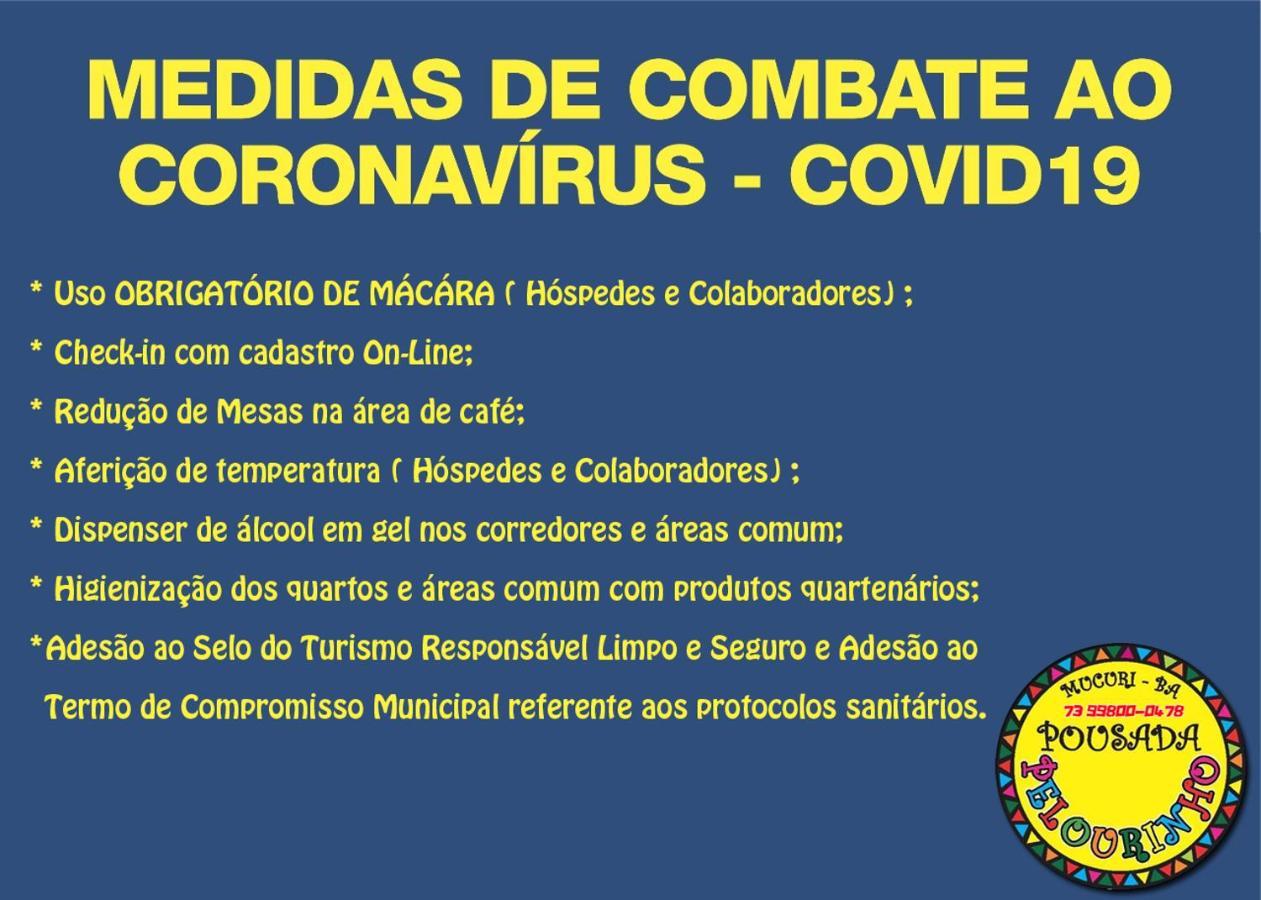 MEDIDAS DE COMBATE AO CORONAVÍRUS - COVID19

* Uso OBRIGATÓRIO DE MÁCÁRA ( Hóspedes e Colaboradores) ;

* Check-in com cadastro On-Line;

* Redução de Mesas na área de café;

* Aferição de temperatura ( Hóspedes e Colaboradores) ;

* Dispenser de álcool em gel nos corredores e áreas comum;

* Higienização dos quartos e áreas comum com produtos quartenários;

*Adesão ao Selo do Turismo Responsável Limpo e Seguro e Adesão ao Termo de Compromisso Municipal referente aos protocolos sanitários.

MUCURI - BA
73 99800-0478
POUSADA
PELOURINHO